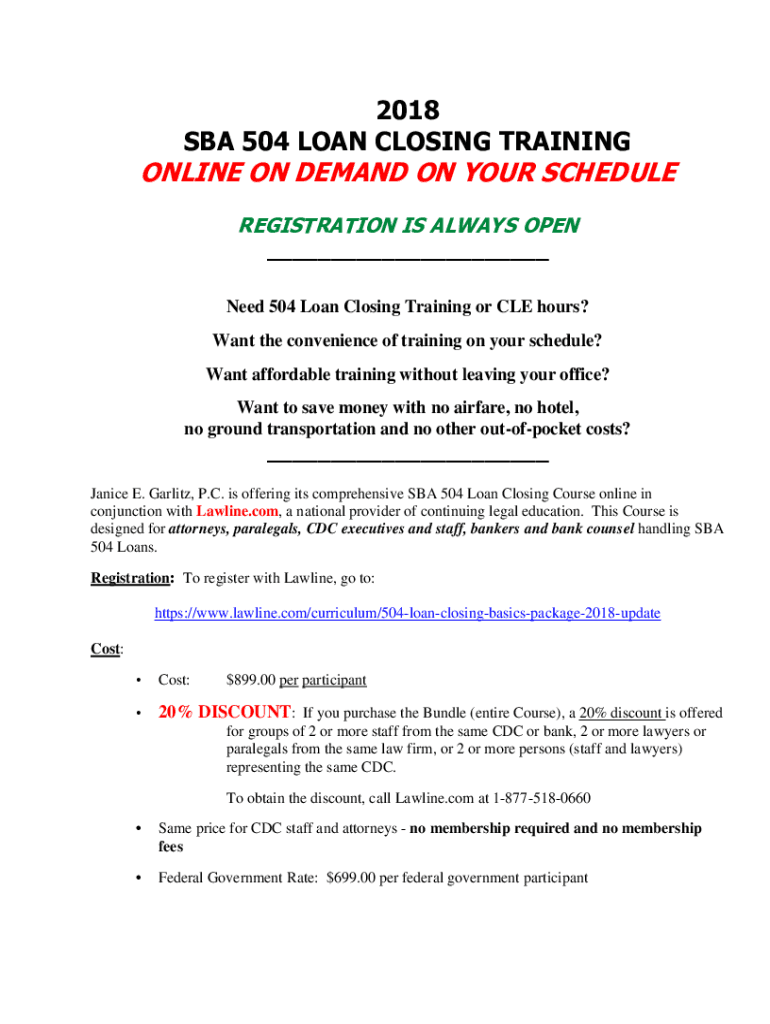 2018
SBA 504 LOAN CLOSING TRAINING
ONLINE ON DEMAND ON YOUR SCHEDULE

REGISTRATION IS ALWAYS OPEN

Need 504 Loan Closing Training or CLE hours?

Want the convenience of training on your schedule?

Want affordable training without leaving your office?

Want to save money with no airfare, no hotel, no ground transportation and no other out-of-pocket costs?

Janice E. Garlitz, P.C. is offering its comprehensive SBA 504 Loan Closing Course online in conjunction with Lawline.com, a national provider of continuing legal education. This Course is designed for attorneys, paralegals, CDC executives and staff, bankers and bank counsel handling SBA 504 Loans.

Registration: To register with Lawline, go to:

https://www.lawline.com/curriculum/504-loan-closing-basics-package-2018-update

Cost:

• Cost: $899.00 per participant

• 20% DISCOUNT: If you purchase the Bundle (entire Course), a 20% discount is offered for groups of 2 or more staff from the same CDC or bank, 2 or more lawyers or paralegals from the same law firm, or 2 or more persons (staff and lawyers) representing the same CDC.

To obtain the discount, call Lawline.com at 1-877-518-0660

• Same price for CDC staff and attorneys - no membership required and no membership fees

• Federal Government Rate: $699.00 per federal government participant